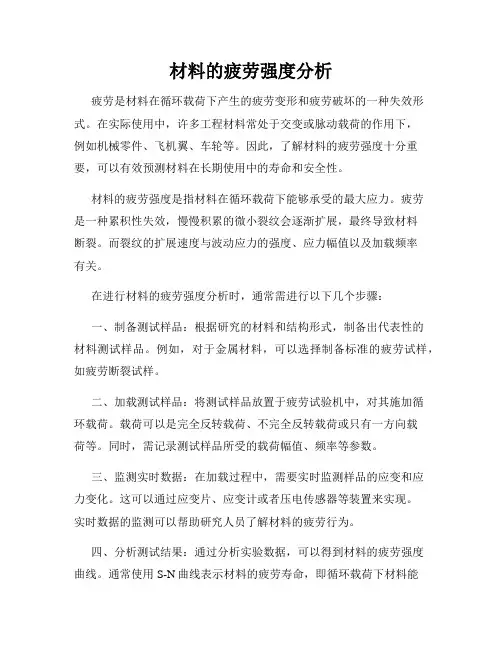 材料的疲劳强度分析

疲劳是材料在循环载荷下产生的疲劳变形和疲劳破坏的一种失效形式。在实际使用中，许多工程材料常处于交变或脉动载荷的作用下，例如机械零件、飞机翼、车轮等。因此，了解材料的疲劳强度十分重要，可以有效预测材料在长期使用中的寿命和安全性。

材料的疲劳强度是指材料在循环载荷下能够承受的最大应力。疲劳是一种累积性失效，慢慢积累的微小裂纹会逐渐扩展，最终导致材料断裂。而裂纹的扩展速度与波动应力的强度、应力幅值以及加载频率有关。

在进行材料的疲劳强度分析时，通常需进行以下几个步骤：

一、制备测试样品：根据研究的材料和结构形式，制备出代表性的材料测试样品。例如，对于金属材料，可以选择制备标准的疲劳试样，如疲劳断裂试样。

二、加载测试样品：将测试样品放置于疲劳试验机中，对其施加循环载荷。载荷可以是完全反转载荷、不完全反转载荷或只有一方向载荷等。同时，需记录测试样品所受的载荷幅值、频率等参数。

三、监测实时数据：在加载过程中，需要实时监测样品的应变和应力变化。这可以通过应变片、应变计或者压电传感器等装置来实现。实时数据的监测可以帮助研究人员了解材料的疲劳行为。

四、分析测试结果：通过分析实验数据，可以得到材料的疲劳强度曲线。通常使用 S-N 曲线表示材料的疲劳寿命，即循环载荷下材料能